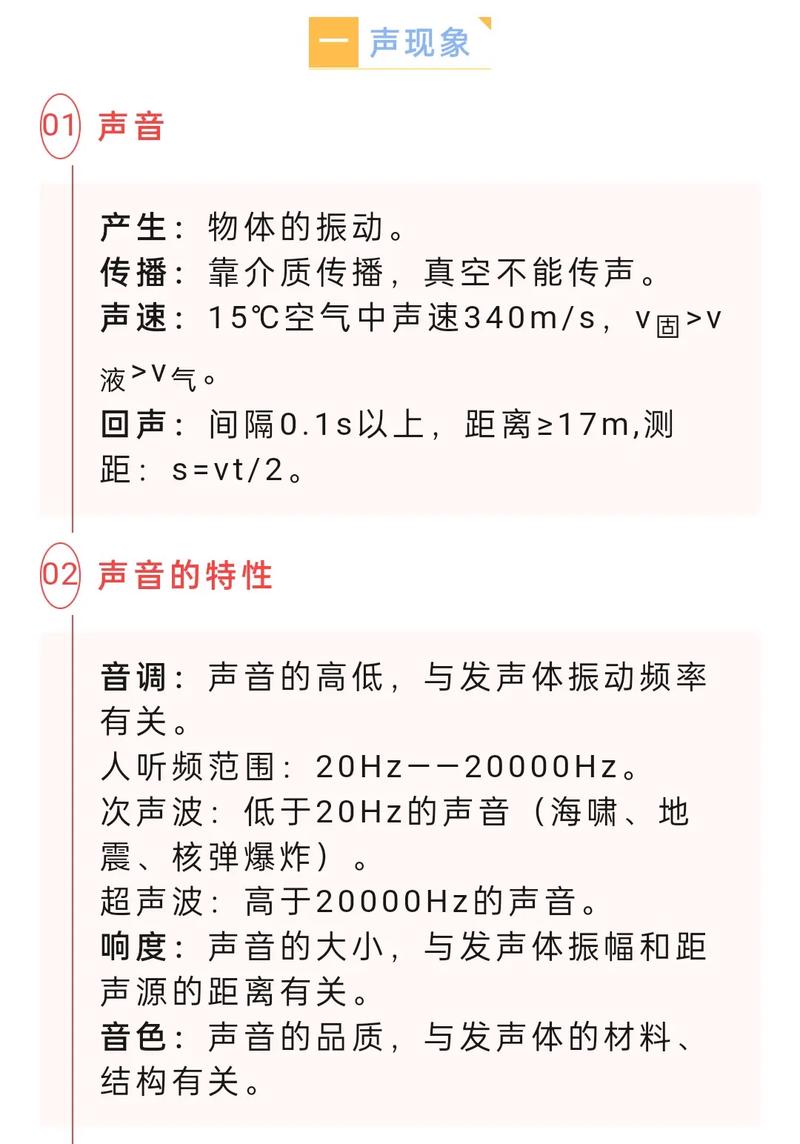 一 声现象

01 声音

产生：物体的振动。
传播：靠介质传播，真空不能传声。
声速：15℃空气中声速340m/s，$v_{固}>v_{液}>v_{气}$。
回声：间隔0.1s以上，距离≥17m,测距：s=vt/2。

02 声音的特性

音调：声音的高低，与发声体振动频率有关。
人听频范围：20Hz——20000Hz。
次声波：低于20Hz的声音（海啸、地震、核弹爆炸）。
超声波：高于20000Hz的声音。
响度：声音的大小，与发声体振幅和距声源的距离有关。
音色：声音的品质，与发声体的材料、结构有关。